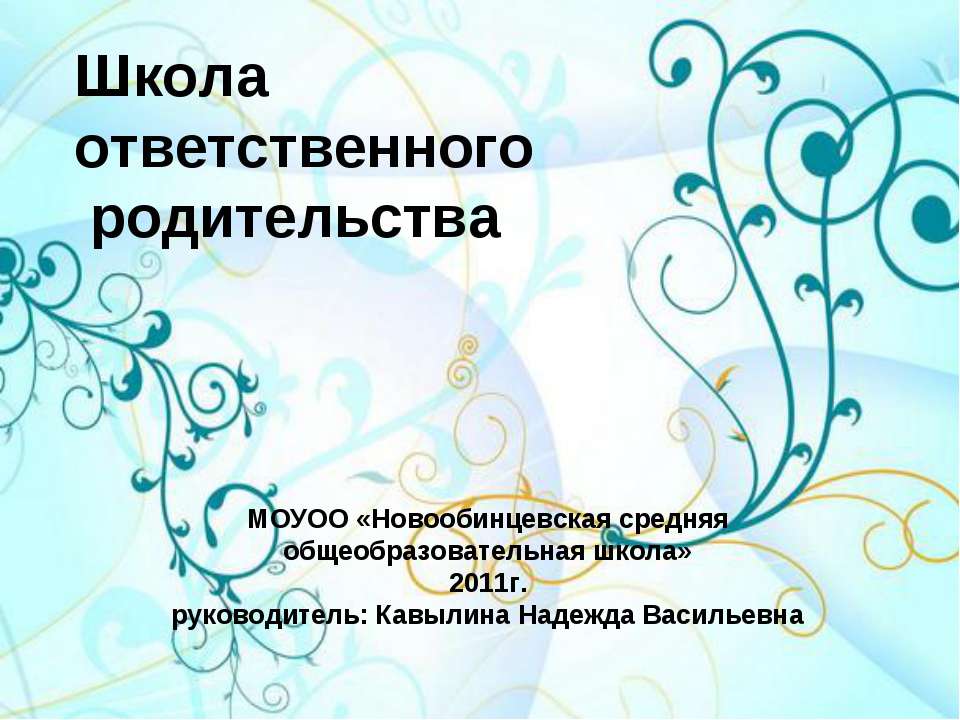 Школа ответственного родительства

МОУОО «Новообинцевская средняя общеобразовательная школа»
2011г.
руководитель: Кавылина Надежда Васильевна